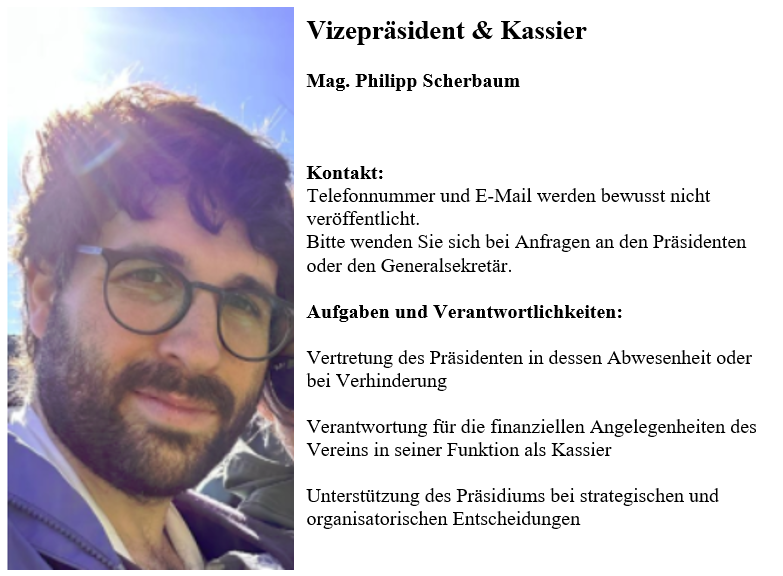 Vizepräsident & Kassier

Mag. Philipp Scherbaum

Kontakt:
Telefonnummer und E-Mail werden bewusst nicht veröffentlicht.
Bitte wenden Sie sich bei Anfragen an den Präsidenten oder den Generalsekretär.

Aufgaben und Verantwortlichkeiten:

Vertretung des Präsidenten in dessen Abwesenheit oder bei Verhinderung

Verantwortung für die finanziellen Angelegenheiten des Vereins in seiner Funktion als Kassier

Unterstützung des Präsidiums bei strategischen und organisatorischen Entscheidungen